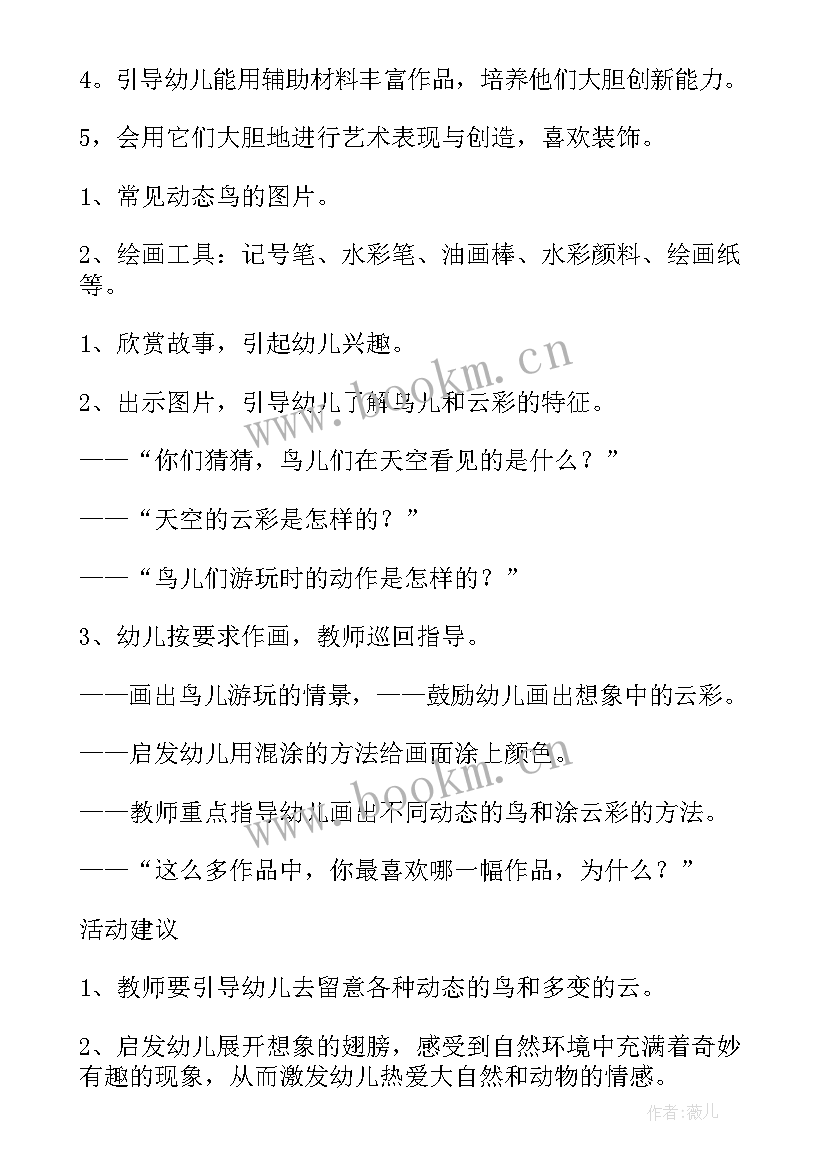 4。引导幼儿能用辅助材料丰富作品，培养他们大胆创新能力。

5，会用它们大胆地进行艺术表现与创造，喜欢装饰。

1、常见动态鸟的图片。

2、绘画工具：记号笔、水彩笔、油画棒、水彩颜料、绘画纸等。

1、欣赏故事，引起幼儿兴趣。

2、出示图片，引导幼儿了解鸟儿和云彩的特征。

——“你们猜猜，鸟儿们在天空看见的是什么？”

——“天空的云彩是怎样的？”

——“鸟儿们游玩时的动作是怎样的？”

3、幼儿按要求作画，教师巡回指导。

——画出鸟儿游玩的情景，——鼓励幼儿画出想象中的云彩。

——启发幼儿用混涂的方法给画面涂上颜色。

——教师重点指导幼儿画出不同动态的鸟和涂云彩的方法。

——“这么多作品中，你最喜欢哪一幅作品，为什么？”

活动建议

1、教师要引导幼儿去留意各种动态的鸟和多变的云。

2、启发幼儿展开想象的翅膀，感受到自然环境中充满着奇妙有趣的现象，从而激发幼儿热爱大自然和动物的情感。

www.bookm.cn

www.bookm.cn

作者:薇儿